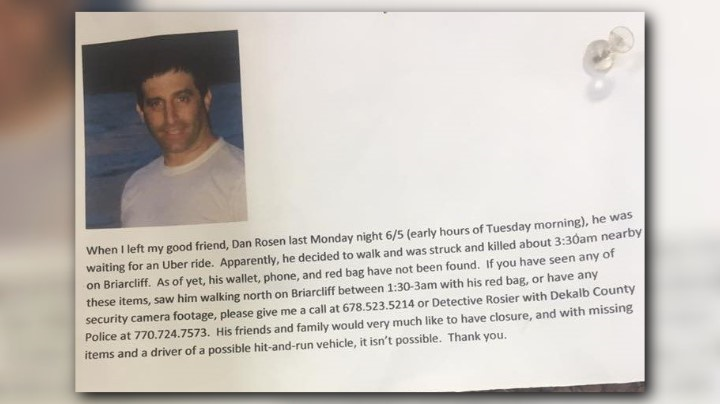 When I left my good friend, Dan Rosen last Monday night 6/5 (early hours of Tuesday morning), he was waiting for an Uber ride. Apparently, he decided to walk and was struck and killed about 3:30am nearby on Briarcliff. As of yet, his wallet, phone, and red bag have not been found. If you have seen any of these items, saw him walking north on Briarcliff between 1:30-3am with his red bag, or have any security camera footage, please give me a call at 678.523.5214 or Detective Rosier with Dekalb County Police at 770.724.7573. His friends and family would very much like to have closure, and with missing items and a driver of a possible hit-and-run vehicle, it isn't possible. Thank you.